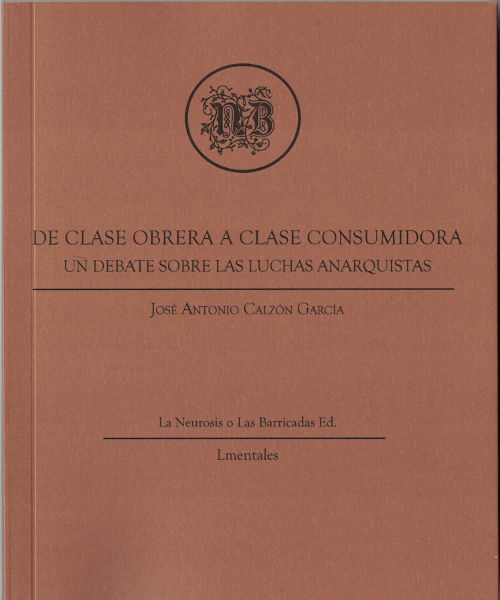 NB

DE CLASE OBRERA A CLASE CONSUMIDORA
UN DEBATE SOBRE LAS LUCHAS ANARQUISTAS

José Antonio Calzón García

La Neurosis o Las Barricadas Ed.

Lmentales